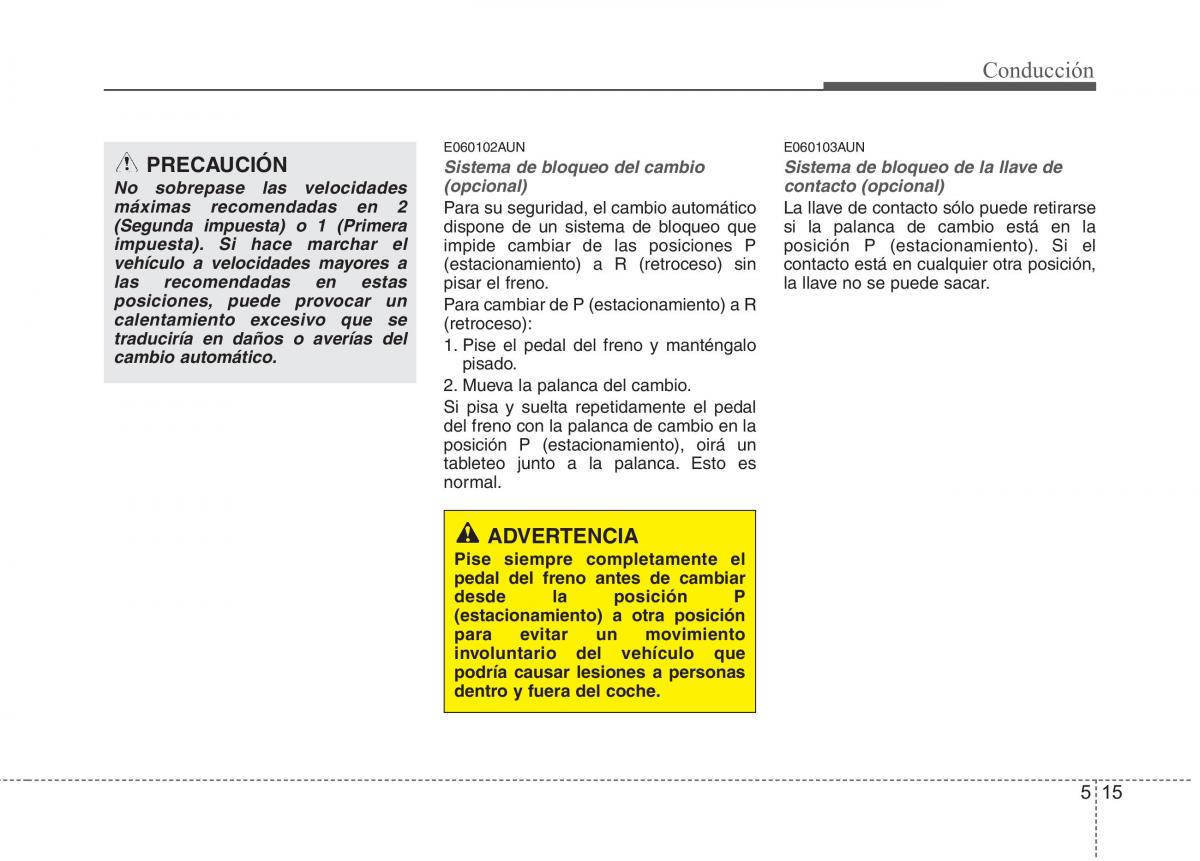 Conducción

PRECAUCIÓN
No sobrepase las velocidades máximas recomendadas en 2 (Segunda impuesta) o 1 (Primera impuesta). Si hace marchar el vehículo a velocidades mayores a las recomendadas en estas posiciones, puede provocar un calentamiento excesivo que se traduciría en daños o averías del cambio automático.

E060102AUN
Sistema de bloqueo del cambio (opcional)
Para su seguridad, el cambio automático dispone de un sistema de bloqueo que impide cambiar de las posiciones P (estacionamiento) a R (retroceso) sin pisar el freno.
Para cambiar de P (estacionamiento) a R (retroceso):
1. Pise el pedal del freno y manténgalo pisado.
2. Mueva la palanca del cambio.
Si pisa y suelta repetidamente el pedal del freno con la palanca de cambio en la posición P (estacionamiento), oirá un tableteo junto a la palanca. Esto es normal.

ADVERTENCIA
Pise siempre completamente el pedal del freno antes de cambiar desde la posición P (estacionamiento) a otra posición para evitar un movimiento involuntario del vehículo que podría causar lesiones a personas dentro y fuera del coche.

E060103AUN
Sistema de bloqueo de la llave de contacto (opcional)
La llave de contacto sólo puede retirarse si la palanca de cambio está en la posición P (estacionamiento). Si el contacto está en cualquier otra posición, la llave no se puede sacar.

5 15